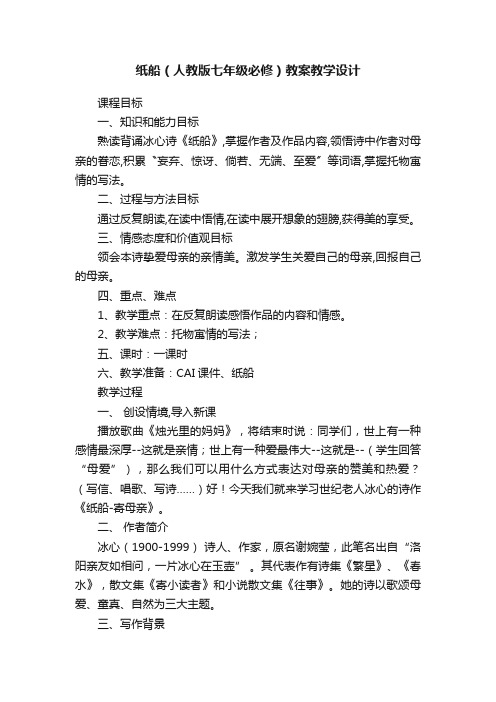 纸船（人教版七年级必修）教案教学设计

课程目标

一、知识和能力目标

熟读背诵冰心诗《纸船》,掌握作者及作品内容,领悟诗中作者对母亲的眷恋,积累“妄弃、惊讶、倘若、无端、至爱”等词语,掌握托物寓情的写法。

二、过程与方法目标

通过反复朗读,在读中悟情,在读中展开想象的翅膀,获得美的享受。

三、情感态度和价值观目标

领会本诗挚爱母亲的亲情美。激发学生关爱自己的母亲,回报自己的母亲。

四、重点、难点

1、教学重点：在反复朗读感悟作品的内容和情感。

2、教学难点：托物寓情的写法；

五、课时：一课时

六、教学准备：CAI 课件、纸船

教学过程

一、 创设情境,导入新课

播放歌曲《烛光里的妈妈》，将结束时说：同学们，世上有一种感情最深厚--这就是亲情；世上有一种爱最伟大--这就是--（学生回答“母爱”），那么我们可以用什么方式表达对母亲的赞美和热爱？（写信、唱歌、写诗……）好！今天我们就来学习世纪老人冰心的诗作《纸船-寄母亲》。

二、 作者简介

冰心（1900-1999）诗人、作家，原名谢婉莹，此笔名出自“洛阳亲友如相问，一片冰心在玉壶”。其代表作有诗集《繁星》、《春水》，散文集《寄小读者》和小说散文集《往事》。她的诗以歌颂母爱、童真、自然为三大主题。

三、写作背景